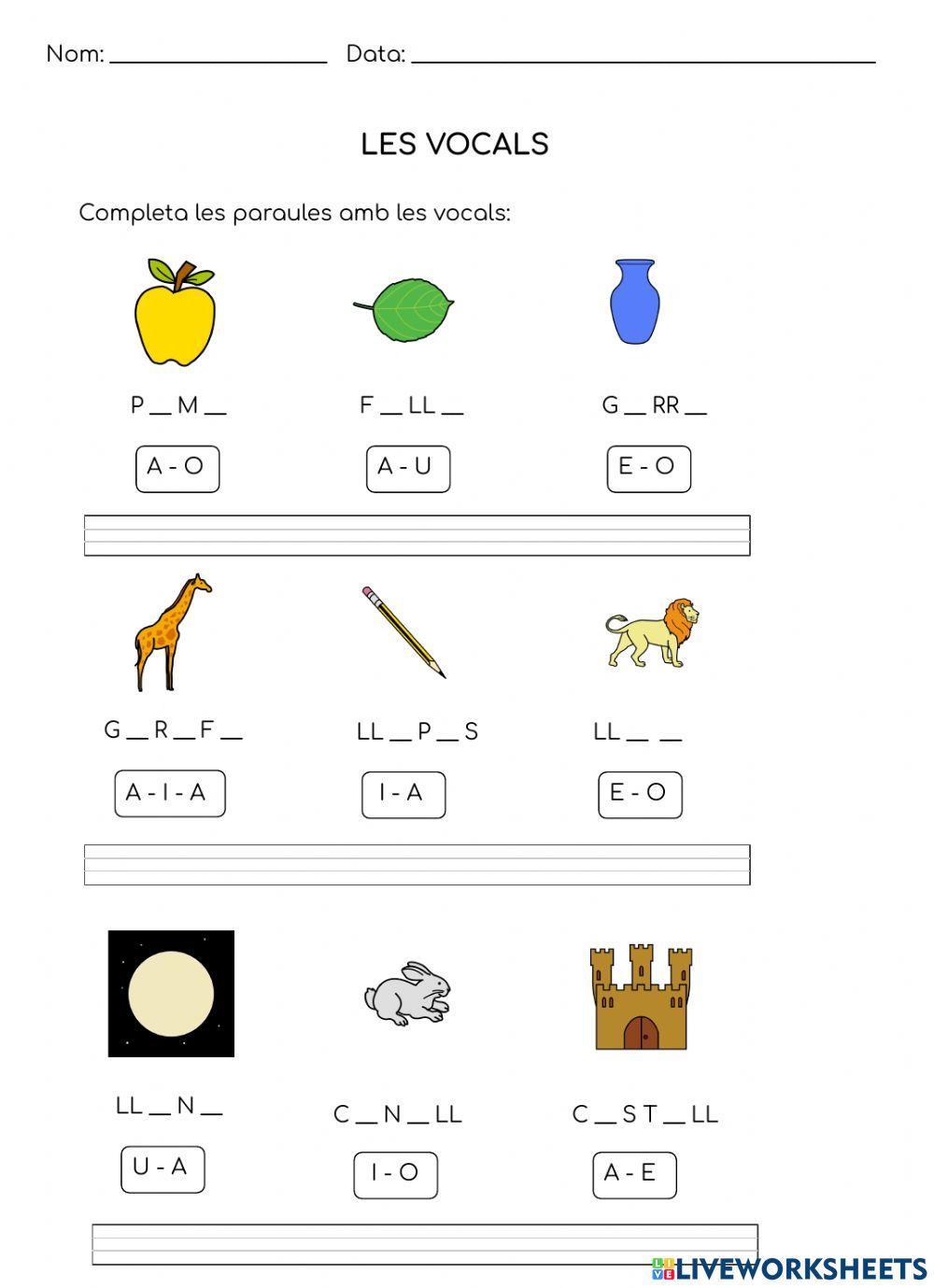 Nom: ____ Data: ____

LES VOCALS

Completa les paraules amb les vocals:

P ____ M ____

A - O

F ____ LL ____

A - U

G ____ RR ____

E - O

G ____ R ____ F ____

A - I - A

LL ____ P ____ S

I - A

LL ____ ____

E - O

LL ____ N ____

U - A

C ____ N ____ LL

I - O

C ____ S T ____ LL

A - E

LIVEWORKSHEETS